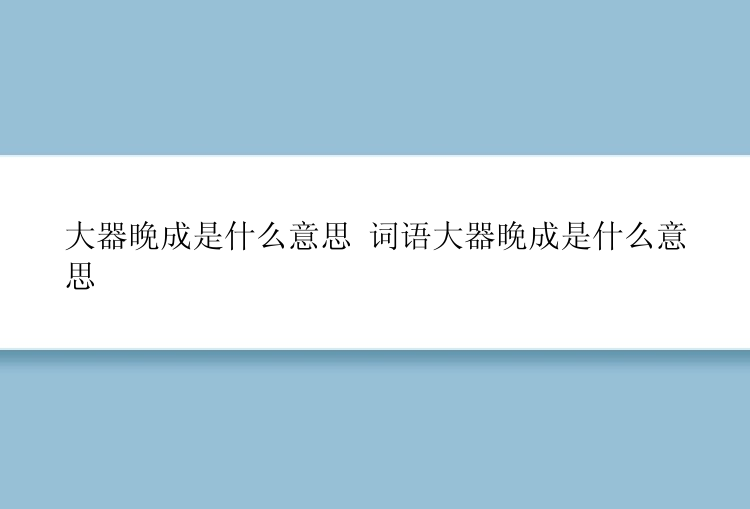 大器晚成是什么意思 词语大器晚成是什么意思